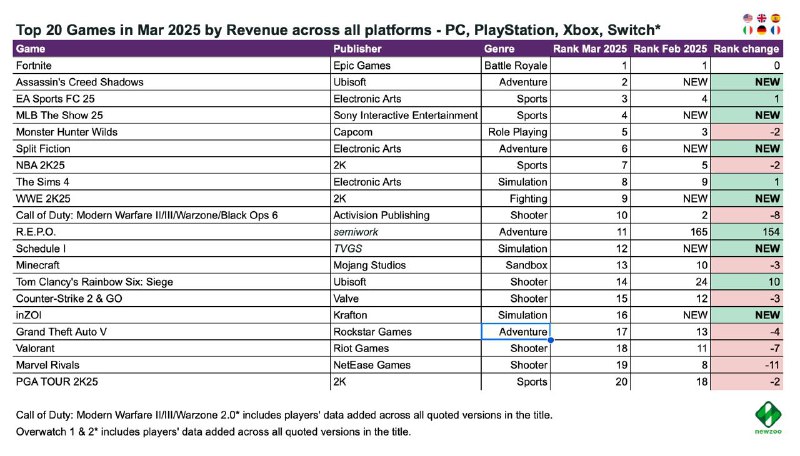 Top 20 Games in Mar 2025 by Revenue across all platforms - PC, PlayStation, Xbox, Switch*

| Game | Publisher | Genre | Rank Mar 2025 | Rank Feb 2025 | Rank change |
|---|---|---|---|---|---|
| Fortnite | Epic Games | Battle Royale | 1 | 1 | 0 |
| Assassin's Creed Shadows | Ubisoft | Adventure | 2 | NEW | NEW |
| EA Sports FC 25 | Electronic Arts | Sports | 3 | 4 | 1 |
| MLB The Show 25 | Sony Interactive Entertainment | Sports | 4 | NEW | NEW |
| Monster Hunter Wilds | Capcom | Role Playing | 5 | 3 | -2 |
| Split Fiction | Electronic Arts | Adventure | 6 | NEW | NEW |
| NBA 2K25 | 2K | Sports | 7 | 5 | -2 |
| The Sims 4 | Electronic Arts | Simulation | 8 | 9 | 1 |
| WWE 2K25 | 2K | Fighting | 9 | NEW | NEW |
| Call of Duty: Modern Warfare II/III/Warzone/Black Ops 6 | Activision Publishing | Shooter | 10 | 2 | -8 |
| R.E.P.O. | semiwork | Adventure | 11 | 165 | 154 |
| Schedule I | TVGS | Simulation | 12 | NEW | NEW |
| Minecraft | Mojang Studios | Sandbox | 13 | 10 | -3 |
| Tom Clancy's Rainbow Six: Siege | Ubisoft | Shooter | 14 | 24 | 10 |
| Counter-Strike 2 & GO | Valve | Shooter | 15 | 12 | -3 |
| inZOI | Krafton | Simulation | 16 | NEW | NEW |
| Grand Theft Auto V | Rockstar Games | Adventure | 17 | 13 | -4 |
| Valorant | Riot Games | Shooter | 18 | 11 | -7 |
| Marvel Rivals | NetEase Games | Shooter | 19 | 8 | -11 |
| PGA TOUR 2K25 | 2K | Sports | 20 | 18 | -2 |

Call of Duty: Modern Warfare II/III/Warzone 2.0* includes players' data added across all quoted versions in the title.
Overwatch 1 & 2* includes players' data added across all quoted versions in the title.

newzoo